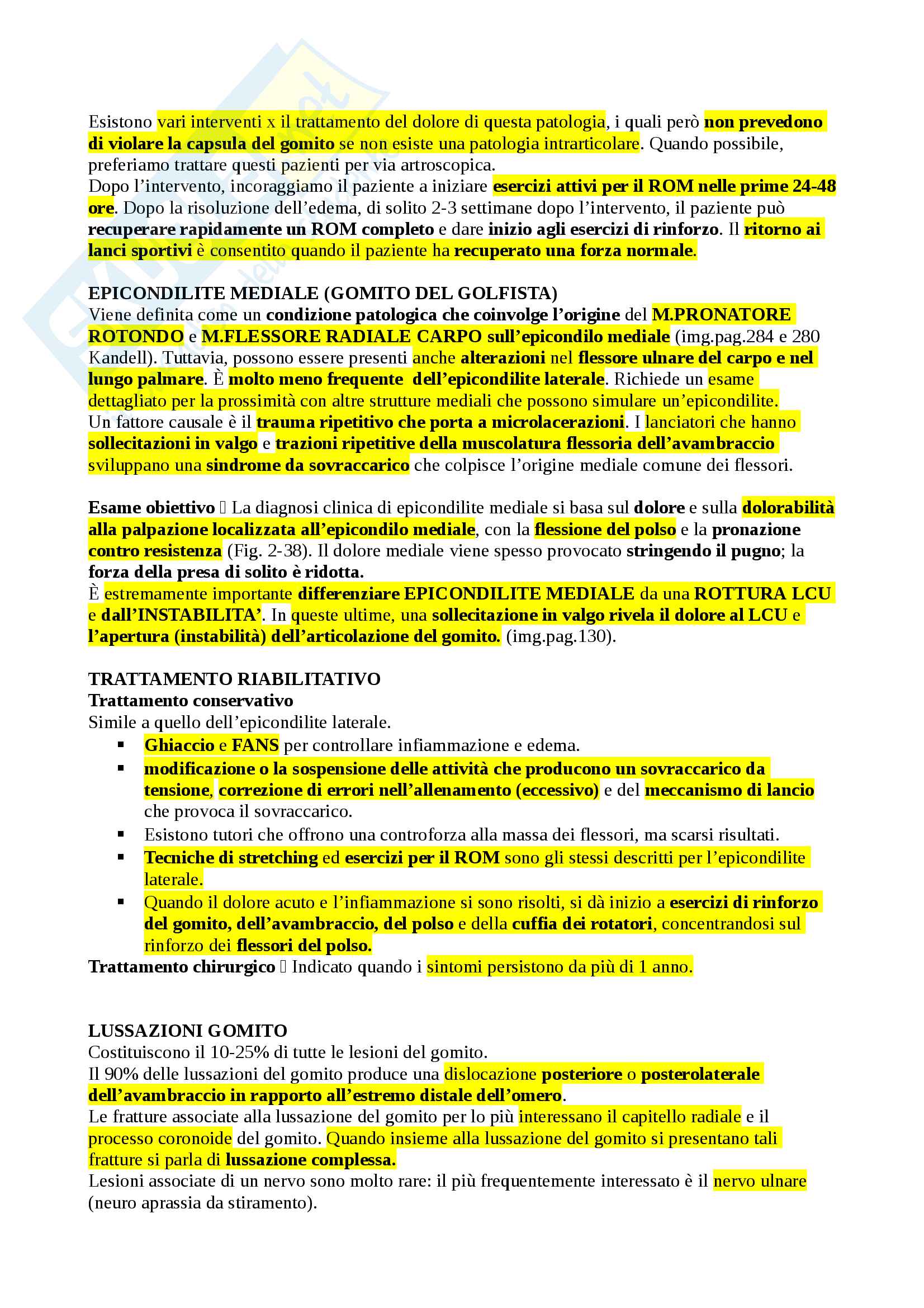 Esistono vari interventi x il trattamento del dolore di questa patologia, i quali però non prevedono di violare la capsula del gomito se non esiste una patologia intrarticolare. Quando possibile, preferiamo trattare questi pazienti per via artroscopica.
Dopo l'intervento, incoraggiamo il paziente a iniziare esercizi attivi per il ROM nelle prime 24-48 ore. Dopo la risoluzione dell'edema, di solito 2-3 settimane dopo l'intervento, il paziente può recuperare rapidamente un ROM completo e dare inizio agli esercizi di rinforzo. Il ritorno ai lanci sportivi è consentito quando il paziente ha recuperato una forza normale.

EPICONDILITE MEDIALE (GOMITO DEL GOLFISTA)
Viene definita come un condizione patologica che coinvolge l'origine del M.PRONATORE ROTONDO e M.FLESSORE RADIALE CARPO sull'epicondilo mediale (img.pag.284 e 280 Kandell). Tuttavia, possono essere presenti anche alterazioni nel flessore ulnare del carpo e nel lungo palmare. È molto meno frequente dell'epicondilite laterale. Richiede un esame dettagliato per la prossimità con altre strutture mediali che possono simulare un'epicondilite.
Un fattore causale è il trauma ripetitivo che porta a microlacerazioni. I lanciatori che hanno sollecitazioni in valgo e trazioni ripetitive della muscolatura flessoria dell'avambraccio sviluppano una sindrome da sovraccarico che colpisce l'origine mediale comune dei flessori.

Esame obiettivo  La diagnosi clinica di epicondilite mediale si basa sul dolore e sulla dolorabilità alla palpazione localizzata all'epicondilo mediale, con la flessione del polso e la pronazione contro resistenza (Fig. 2-38). Il dolore mediale viene spesso provocato stringendo il pugno; la forza della presa di solito è ridotta.
È estremamente importante differenziare EPICONDILITE MEDIALE da una ROTTURA LCU e dall'INSTABILITA'. In queste ultime, una sollecitazione in valgo rivela il dolore al LCU e l'apertura (instabilità) dell'articolazione del gomito. (img.pag.130).

TRATTAMENTO RIABILITATIVO
Trattamento conservativo
Simile a quello dell'epicondilite laterale.
▪ Ghiaccio e FANS per controllare infiammazione e edema.
▪ modificazione o la sospensione delle attività che producono un sovraccarico da tensione, correzione di errori nell'allenamento (eccessivo) e del meccanismo di lancio che provoca il sovraccarico.
▪ Esistono tutori che offrono una controforza alla massa dei flessori, ma scarsi risultati.
▪ Tecniche di stretching ed esercizi per il ROM sono gli stessi descritti per l'epicondilite laterale.
▪ Quando il dolore acuto e l'infiammazione si sono risolti, si dà inizio a esercizi di rinforzo del gomito, dell'avambraccio, del polso e della cuffia dei rotatori, concentrandosi sul rinforzo dei flessori del polso.
Trattamento chirurgico  Indicato quando i sintomi persistono da più di 1 anno.

LUSSAZIONI GOMITO
Costituiscono il 10-25% di tutte le lesioni del gomito.
Il 90% delle lussazioni del gomito produce una dislocazione posteriore o posterolaterale dell'avambraccio in rapporto all'estremo distale dell'omero.
Le fratture associate alla lussazione del gomito per lo più interessano il capitello radiale e il processo coronoide del gomito. Quando insieme alla lussazione del gomito si presentano tali fratture si parla di lussazione complessa.
Lesioni associate di un nervo sono molto rare: il più frequentemente interessato è il nervo ulnare (neuro aprassia da stiramento).